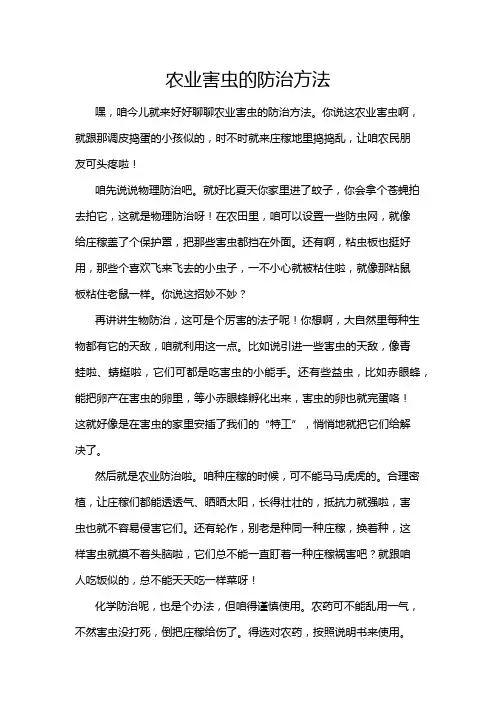 农业害虫的防治方法

嘿，咱今儿就来好好聊聊农业害虫的防治方法。你说这农业害虫啊，就跟那调皮捣蛋的小孩似的，时不时就来庄稼地里捣捣乱，让咱农民朋友可头疼啦！

咱先说说物理防治吧。就好比夏天你家里进了蚊子，你会拿个苍蝇拍去拍它，这就是物理防治呀！在农田里，咱可以设置一些防虫网，就像给庄稼盖了个保护罩，把那些害虫都挡在外面。还有啊，粘虫板也挺好用，那些个喜欢飞来飞去的小虫子，一不小心就被粘住啦，就像那粘鼠板粘住老鼠一样。你说这招妙不妙？

再讲讲生物防治，这可是个厉害的法子呢！你想啊，大自然里每种生物都有它的天敌，咱就利用这一点。比如说引进一些害虫的天敌，像青蛙啦、蜻蜓啦，它们可都是吃害虫的小能手。还有些益虫，比如赤眼蜂，能把卵产在害虫的卵里，等小赤眼蜂孵化出来，害虫的卵也就完蛋咯！这就好像是在害虫的家里安插了我们的“特工”，悄悄地就把它们给解决了。

然后就是农业防治啦。咱种庄稼的时候，可不能马马虎虎的。合理密植，让庄稼们都能透透气、晒晒太阳，长得壮壮的，抵抗力就强啦，害虫也就不容易侵害它们。还有轮作，别老是种同一种庄稼，换着种，这样害虫就摸不着头脑啦，它们总不能一直盯着一种庄稼祸害吧？就跟咱人吃饭似的，总不能天天吃一样菜呀！

化学防治呢，也是个办法，但咱得谨慎使用。农药可不能乱用一气，不然害虫没打死，倒把庄稼给伤了。得选对农药，按照说明书来使用。